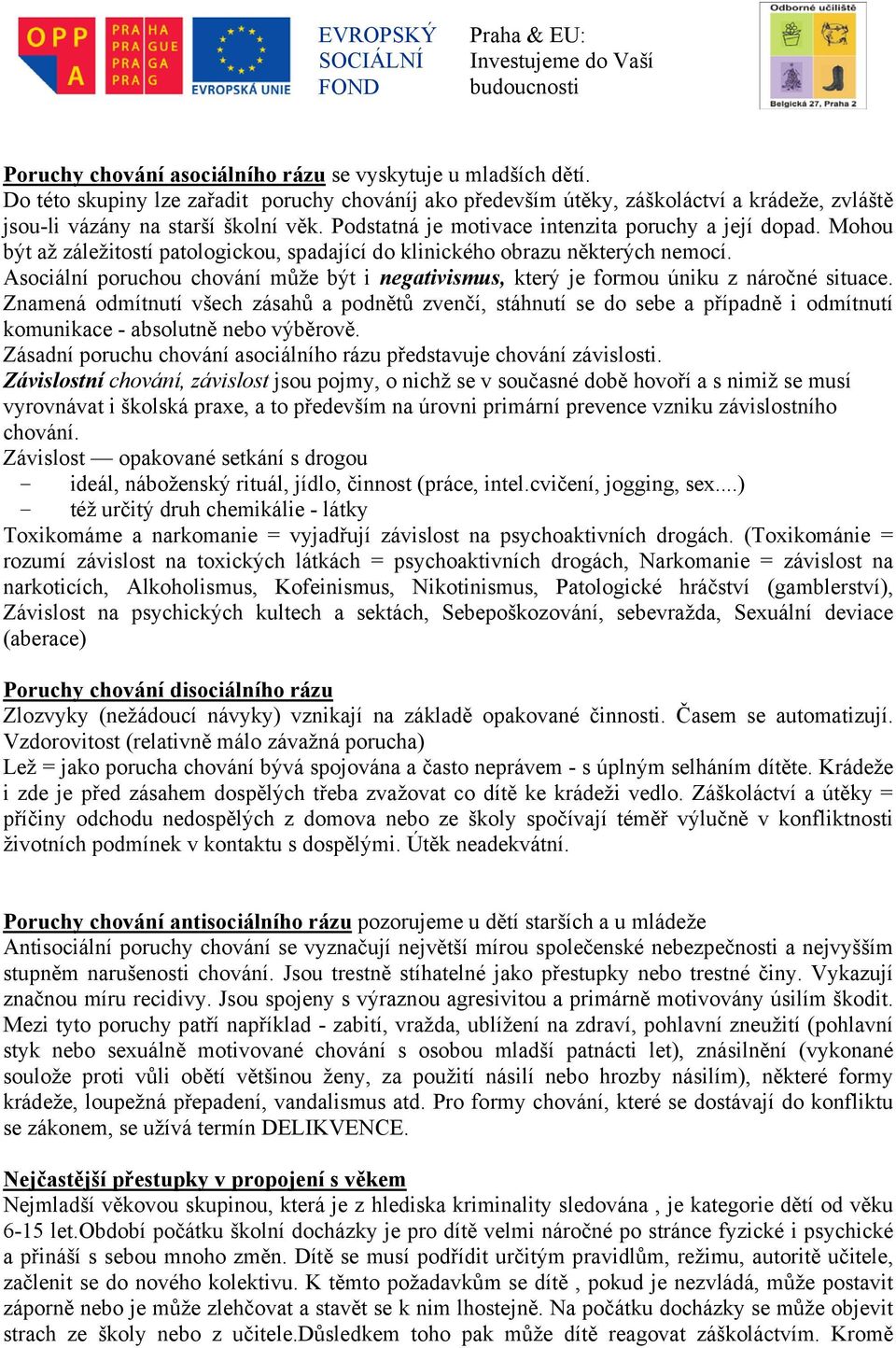 OPP A

PRA HA PRA GUE PRA GA PRA G

EVROPSKÁ UNIE

EVROPSKÝ SOCIÁLNÍ FOND

Praha & EU: Investujeme do Vaší budoucnosti

Odborné učiliště

Belgická 27, Praha 2

Poruchy chování asociálního rázu se vyskytuje u mladších dětí.
Do této skupiny lze zařadit poruchy chováníj ako především útěky, záškoláctví a krádeže, zvláště jsou-li vázány na starší školní věk. Podstatná je motivace intenzita poruchy a její dopad. Mohou být až záležitostí patologickou, spadající do klinického obrazu některých nemocí.
Asociální poruchou chování může být i negativismus, který je formou úniku z náročné situace. Znamená odmítnutí všech zásahů a podnětů zvenčí, stáhnutí se do sebe a případně i odmítnutí komunikace - absolutně nebo výběrově.
Zásadní poruchu chování asociálního rázu představuje chování závislosti.
Závislostní chování, závislost jsou pojmy, o nichž se v současné době hovoří a s nimiž se musí vyrovnávat i školská praxe, a to především na úrovni primární prevence vzniku závislostního chování.
Závislost — opakované setkání s drogou
- ideál, náboženský rituál, jídlo, činnost (práce, intel.cvičení, jogging, sex....)
- též určitý druh chemikálie - látky
Toxikomáme a narkomanie = vyjadřují závislost na psychoaktivních drogách. (Toxikománie = rozumí závislost na toxických látkách = psychoaktivních drogách, Narkomanie = závislost na narkoticích, Alkoholismus, Kofeinismus, Nikotinismus, Patologické hráčství (gamblerství), Závislost na psychických kultech a sektách, Sebepoškozování, sebevražda, Sexuální deviace (aberace)

Poruchy chování disociálního rázu
Zlozvyky (nežádoucí návyky) vznikají na základě opakované činnosti. Časem se automatizují. Vzdorovitost (relativně málo závažná porucha)
Lež = jako porucha chování bývá spojována a často neprávem - s úplným selháním dítěte. Krádeže i zde je před zásahem dospělých třeba zvažovat co dítě ke krádeži vedlo. Záškoláctví a útěky = příčiny odchodu nedospělých z domova nebo ze školy spočívají téměř výlučně v konfliktnosti životních podmínek v kontaktu s dospělými. Útěk neadekvátní.

Poruchy chování antisociálního rázu pozorujeme u dětí starších a u mládeže
Antisociální poruchy chování se vyznačují největší mírou společenské nebezpečnosti a nejvyšším stupněm narušenosti chování. Jsou trestně stíhatelné jako přestupky nebo trestné činy. Vykazují značnou míru recidivy. Jsou spojeny s výraznou agresivitou a primárně motivovány úsilím škodit. Mezi tyto poruchy patří například - zabití, vražda, ublížení na zdraví, pohlavní zneužití (pohlavní styk nebo sexuálně motivované chování s osobou mladší patnácti let), znásilnění (vykonané soulože proti vůli obětí většinou ženy, za použití násilí nebo hrozby násilím), některé formy krádeže, loupežná přepadení, vandalismus atd. Pro formy chování, které se dostávají do konfliktu se zákonem, se užívá termín DELIKVENCE.

Nejčastější přestupky v propojení s věkem
Nejmladší věkovou skupinou, která je z hlediska kriminality sledována , je kategorie dětí od věku 6-15 let.Období počátku školní docházky je pro dítě velmi náročné po stránce fyzické i psychické a přináší s sebou mnoho změn. Dítě se musí podřídit určitým pravidlům, režimu, autoritě učitele, začlenit se do nového kolektivu. K těmto požadavkům se dítě , pokud je nezvládá, může postavit záporně nebo je může zlehčovat a stavět se k nim lhostejně. Na počátku docházky se může objevit strach ze školy nebo z učitele.Důsledkem toho pak může dítě reagovat záškoláctvím. Kromě